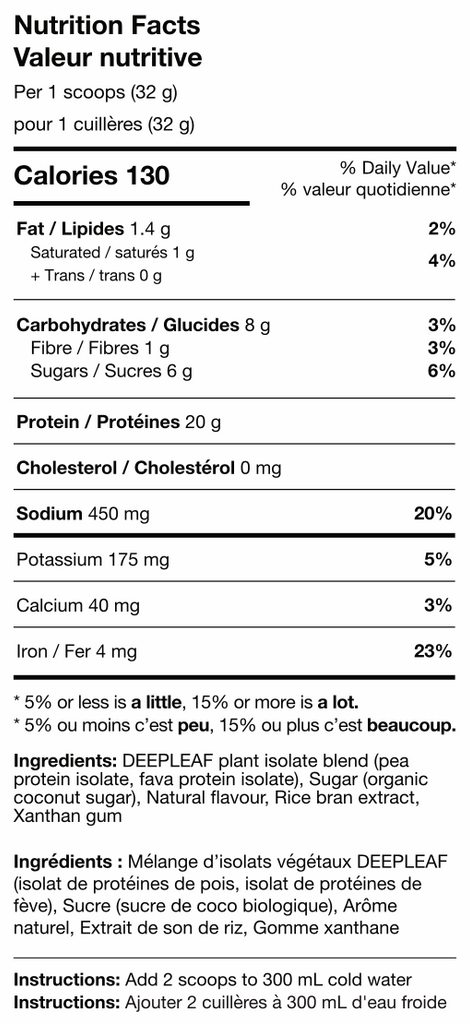 Nutrition Facts
Valeur nutritive
Per 1 scoops (32 g)
pour 1 cuillères (32 g)

Calories 130
% Daily Value*
% valeur quotidienne*

Fat / Lipides 1.4 g 2%
Saturated / saturés 1 g
+ Trans / trans 0 g 4%

Carbohydrates / Glucides 8 g 3%
Fibre / Fibres 1 g 3%
Sugars / Sucres 6 g 6%

Protein / Protéines 20 g

Cholesterol / Cholestérol 0 mg

Sodium 450 mg 20%

Potassium 175 mg 5%

Calcium 40 mg 3%

Iron / Fer 4 mg 23%

* 5% or less is a little, 15% or more is a lot.
* 5% ou moins c'est peu, 15% ou plus c'est beaucoup.

Ingredients: DEEPLEAF plant isolate blend (pea protein isolate, fava protein isolate), Sugar (organic coconut sugar), Natural flavour, Rice bran extract, Xanthan gum

Ingrédients : Mélange d'isolats végétaux DEEPLEAF (isolat de protéines de pois, isolat de protéines de fève), Sucre (sucre de coco biologique), Arôme naturel, Extrait de son de riz, Gomme xanthane

Instructions: Add 2 scoops to 300 mL cold water
Instructions: Ajouter 2 cuillères à 300 mL d'eau froide